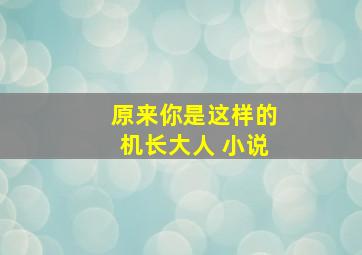 原来你是这样的
机长大人 小说